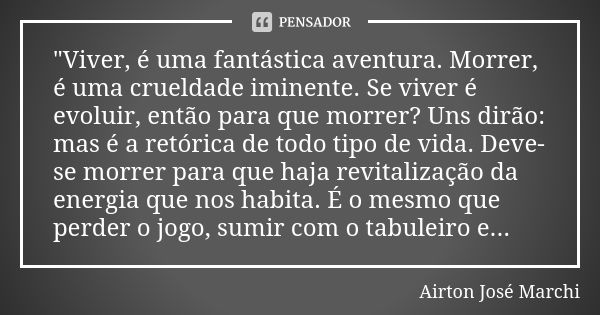 PENSADOR

"Viver, é uma fantástica aventura. Morrer, é uma crueldade iminente. Se viver é evoluir, então para que morrer? Uns dirão: mas é a retórica de todo tipo de vida. Deve-se morrer para que haja revitalização da energia que nos habita. É o mesmo que perder o jogo, sumir com o tabuleiro e...

Airton José Marchi